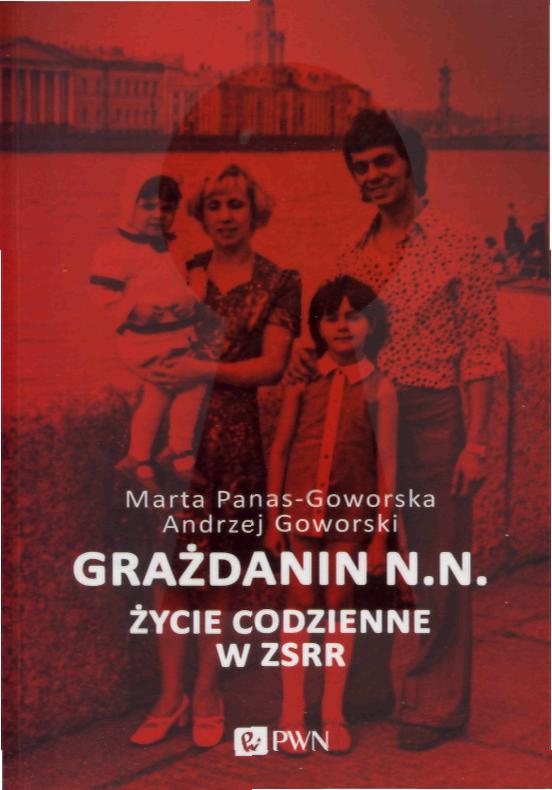 Marta Panas-Goworska
Andrzej Goworski

GRAŻDANIN N.N.

ŻYCIE CODZIENNE
W ZSRR

PWN